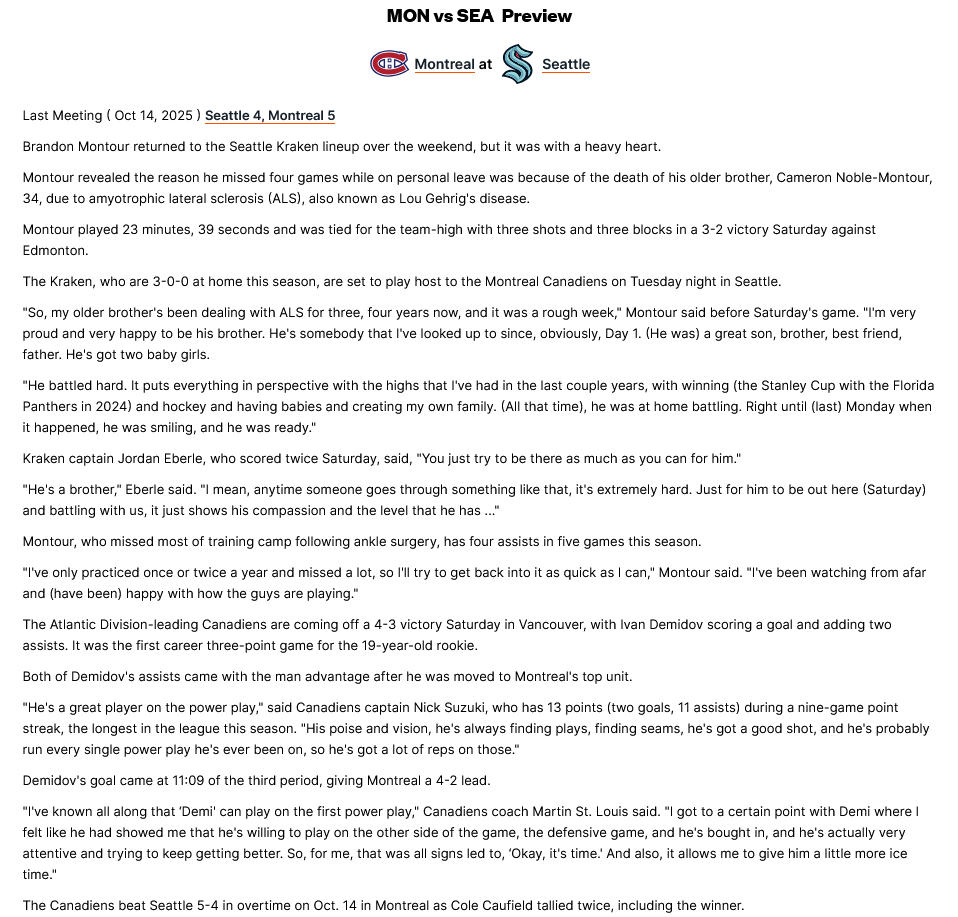 MON vs SEA Preview

Montreal at Seattle

Last Meeting ( Oct 14, 2025 ) Seattle 4, Montreal 5

Brandon Montour returned to the Seattle Kraken lineup over the weekend, but it was with a heavy heart.

Montour revealed the reason he missed four games while on personal leave was because of the death of his older brother, Cameron Noble-Montour, 34, due to amyotrophic lateral sclerosis (ALS), also known as Lou Gehrig's disease.

Montour played 23 minutes, 39 seconds and was tied for the team-high with three shots and three blocks in a 3-2 victory Saturday against Edmonton.

The Kraken, who are 3-0-0 at home this season, are set to play host to the Montreal Canadiens on Tuesday night in Seattle.

"So, my older brother's been dealing with ALS for three, four years now, and it was a rough week," Montour said before Saturday's game. "I'm very proud and very happy to be his brother. He's somebody that I've looked up to since, obviously, Day 1. (He was) a great son, brother, best friend, father. He's got two baby girls.

"He battled hard. It puts everything in perspective with the highs that I've had in the last couple years, with winning (the Stanley Cup with the Florida Panthers in 2024) and hockey and having babies and creating my own family. (All that time), he was at home battling. Right until (last) Monday when it happened, he was smiling, and he was ready."

Kraken captain Jordan Eberle, who scored twice Saturday, said, "You just try to be there as much as you can for him."

"He's a brother," Eberle said. "I mean, anytime someone goes through something like that, it's extremely hard. Just for him to be out here (Saturday) and battling with us, it just shows his compassion and the level that he has ..."

Montour, who missed most of training camp following ankle surgery, has four assists in five games this season.

"I've only practiced once or twice a year and missed a lot, so I'll try to get back into it as quick as I can," Montour said. "I've been watching from afar and (have been) happy with how the guys are playing."

The Atlantic Division-leading Canadiens are coming off a 4-3 victory Saturday in Vancouver, with Ivan Demidov scoring a goal and adding two assists. It was the first career three-point game for the 19-year-old rookie.

Both of Demidov's assists came with the man advantage after he was moved to Montreal's top unit.

"He's a great player on the power play," said Canadiens captain Nick Suzuki, who has 13 points (two goals, 11 assists) during a nine-game point streak, the longest in the league this season. "His poise and vision, he's always finding plays, finding seams, he's got a good shot, and he's probably run every single power play he's ever been on, so he's got a lot of reps on those."

Demidov's goal came at 11:09 of the third period, giving Montreal a 4-2 lead.

"I've known all along that 'Demi' can play on the first power play," Canadiens coach Martin St. Louis said. "I got to a certain point with Demi where I felt like he had showed me that he's willing to play on the other side of the game, the defensive game, and he's bought in, and he's actually very attentive and trying to keep getting better. So, for me, that was all signs led to, 'Okay, it's time.' And also, it allows me to give him a little more ice time."

The Canadiens beat Seattle 5-4 in overtime on Oct. 14 in Montreal as Cole Caufield tallied twice, including the winner.